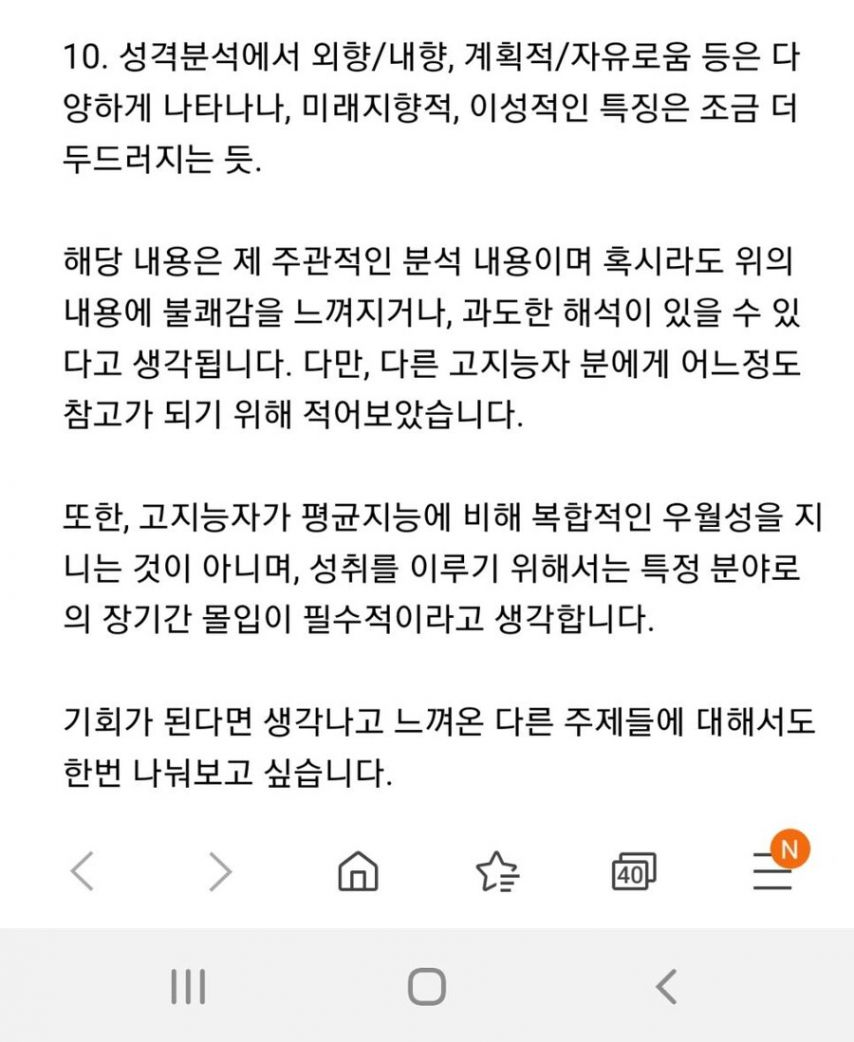 10. 성격분석에서 외향/내향, 계획적/자유로움 등은 다양하게 나타나나, 미래지향적, 이성적인 특징은 조금 더 두드러지는 듯.

해당 내용은 제 주관적인 분석 내용이며 혹시라도 위의 내용에 불쾌감을 느껴지거나, 과도한 해석이 있을 수 있다고 생각됩니다. 다만, 다른 고지능자 분에게 어느정도 참고가 되기 위해 적어보았습니다.

또한, 고지능자가 평균지능에 비해 복합적인 우월성을 지니는 것이 아니며, 성취를 이루기 위해서는 특정 분야로의 장기간 몰입이 필수적이라고 생각합니다.

기회가 된다면 생각나고 느껴온 다른 주제들에 대해서도 한번 나눠보고 싶습니다.

40

N